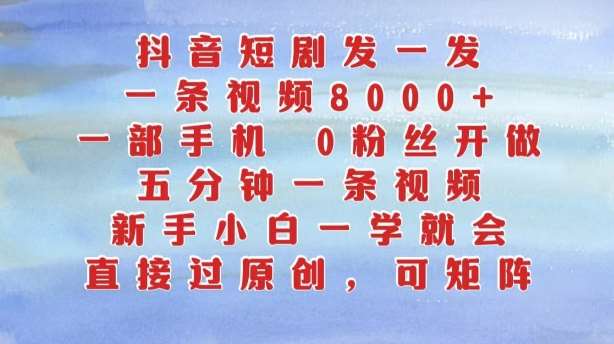 抖音短剧发一发
一条视频8000+
一部手机 0粉丝开做
五分钟一条视频
新手小白一学就会
直接过原创，可矩阵